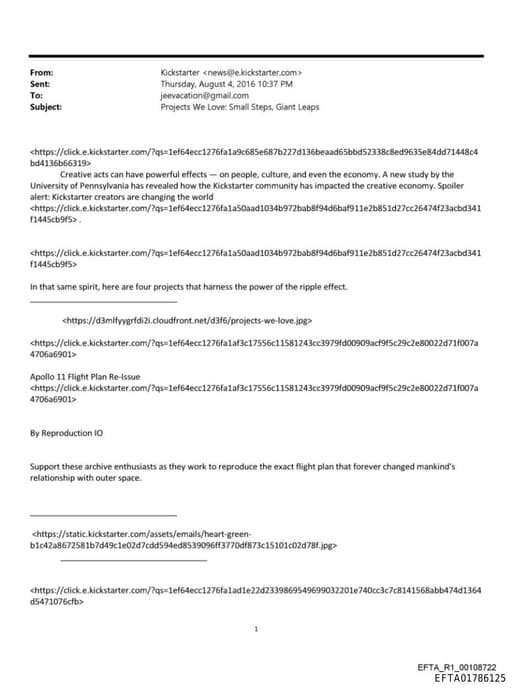 From: Kickstarter <news@e.kickstarter.com>
Sent: Thursday, August 4, 2016 10:37 PM
To: jeevacation@gmail.com
Subject: Projects We Love: Small Steps, Giant Leaps

<https://click.e.kickstarter.com/?qs=1ef64ecc1276fa1a9c685e687b227d136beaad65bbd52338c8ed9635e84dd71448c4bd4136b66319>
Creative acts can have powerful effects — on people, culture, and even the economy. A new study by the University of Pennsylvania has revealed how the Kickstarter community has impacted the creative economy. Spoiler alert: Kickstarter creators are changing the world <https://click.e.kickstarter.com/?qs=1ef64ecc1276fa1a50aad1034b972bab8f94d6baf911e2b851d27cc26474f23acbd341f1445cb9f5> .

<https://click.e.kickstarter.com/?qs=1ef64ecc1276fa1a50aad1034b972bab8f94d6baf911e2b851d27cc26474f23acbd341f1445cb9f5>

In that same spirit, here are four projects that harness the power of the ripple effect.

<https://d3mlfyygrfdi2i.cloudfront.net/d3f6/projects-we-love.jpg>

<https://click.e.kickstarter.com/?qs=1ef64ecc1276fa1af3c17556c11581243cc3979fd00909acf9f5c29c2e80022d71f007a4706a6901>

Apollo 11 Flight Plan Re-Issue
<https://click.e.kickstarter.com/?qs=1ef64ecc1276fa1af3c17556c11581243cc3979fd00909acf9f5c29c2e80022d71f007a4706a6901>

By Reproduction IO

Support these archive enthusiasts as they work to reproduce the exact flight plan that forever changed mankind's relationship with outer space.

<https://static.kickstarter.com/assets/emails/heart-green-b1c42a8672581b7d49c1e02d7cdd594ed8539096ff3770df873c15101c02d78f.jpg>

<https://click.e.kickstarter.com/?qs=1ef64ecc1276fa1ad1e22d2339869549699032201e740cc3c7c8141568abb474d1364d5471076cfb>

1

EFTA_R1_00108722
EFTA01786125